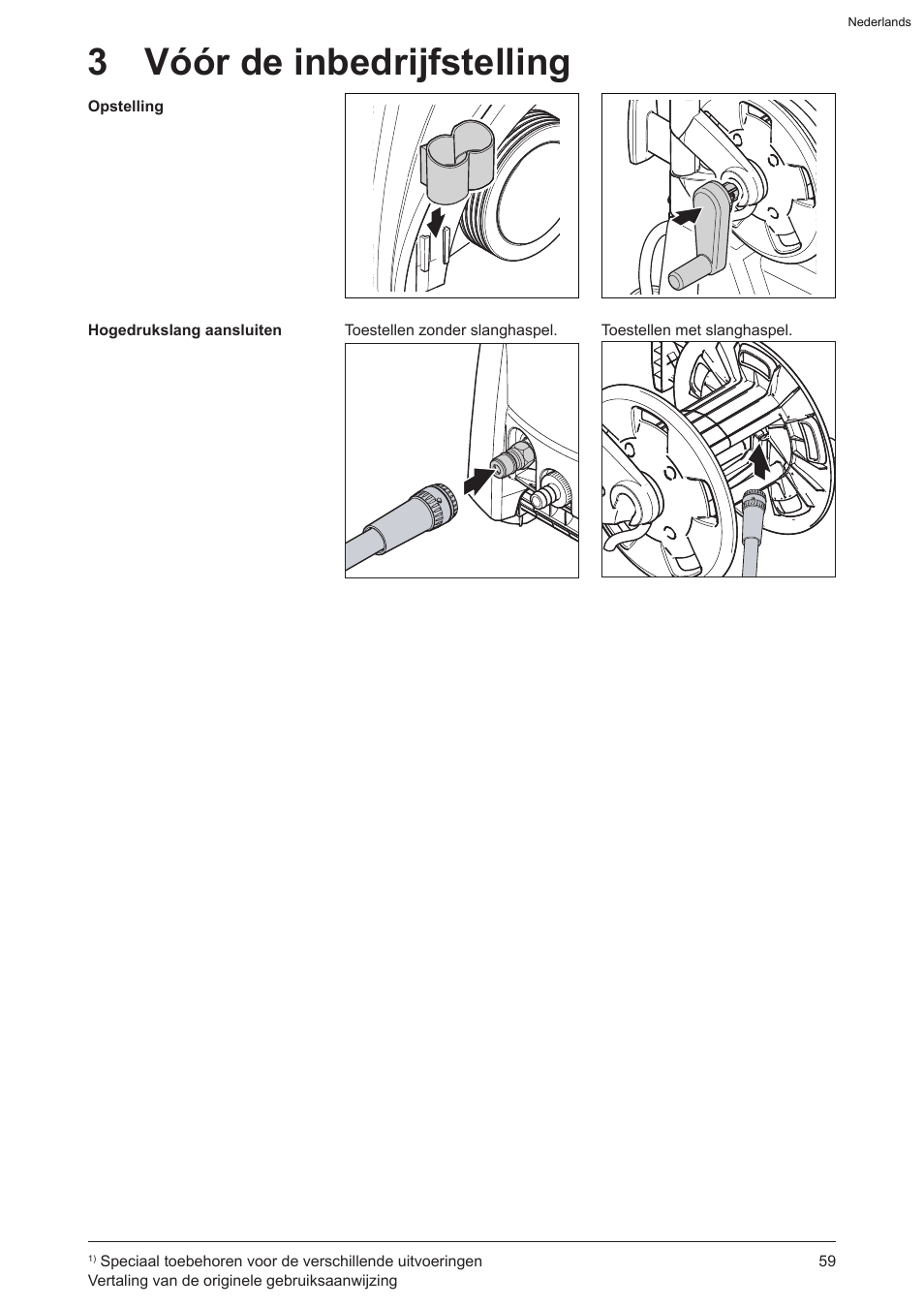 Nederlands

3 Vóór de inbedrijfstelling

Opstelling

Hogedrukslang aansluiten

Toestellen zonder slanghaspel.

Toestellen met slanghaspel.

$^{1)}$ Speciaal toebehoren voor de verschillende uitvoeringen
Vertaling van de originele gebruiksaanwijzing

59